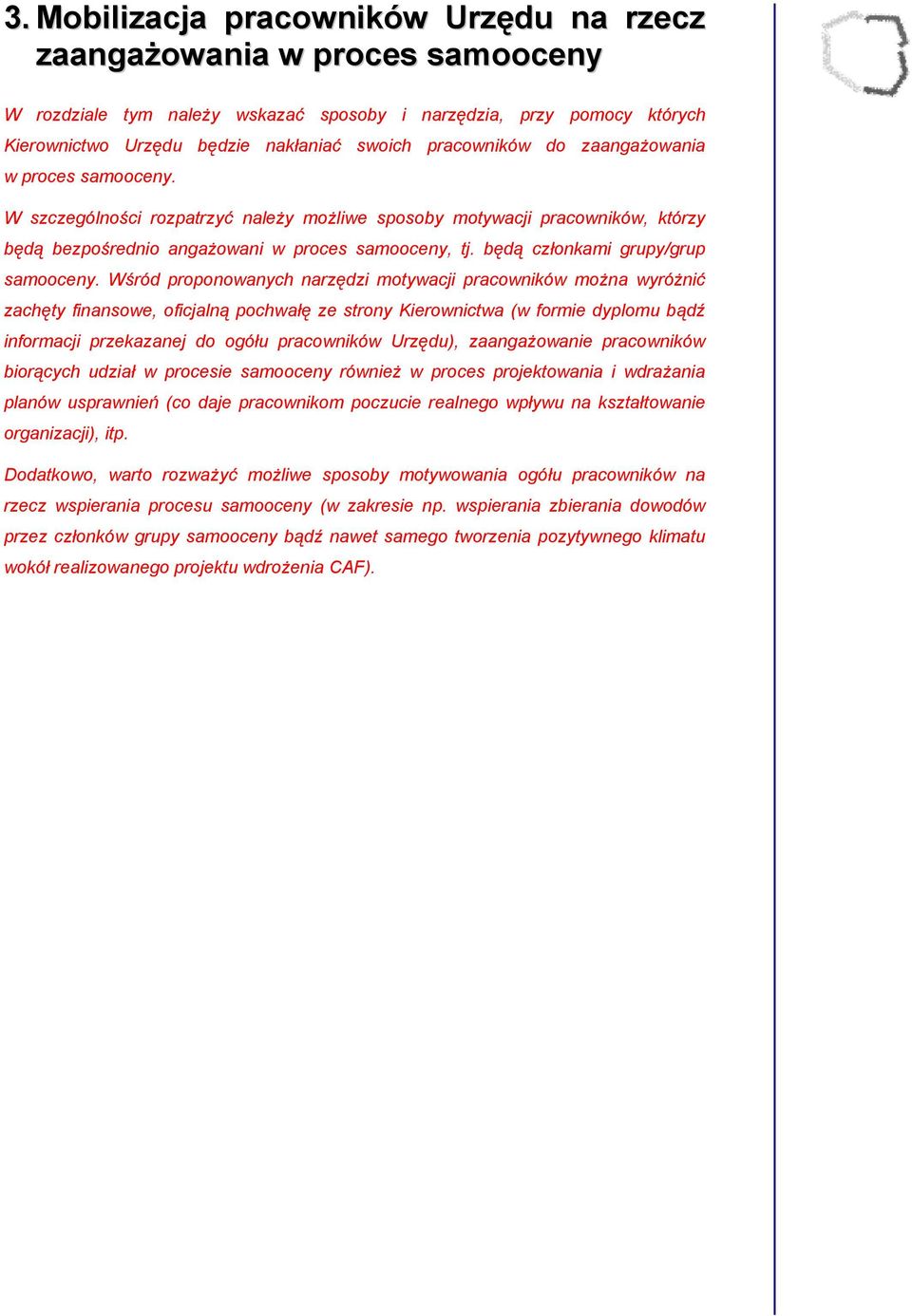 3. Mobilizacja pracowników Urzędu na rzecz zaangażowania w proces samooceny

W rozdziale tym należy wskazać sposoby i narzędzia, przy pomocy których Kierownictwo Urzędu będzie nakłaniać swoich pracowników do zaangażowania w proces samooceny.

W szczególności rozpatrzyć należy możliwe sposoby motywacji pracowników, którzy będą bezpośrednio angażowani w proces samooceny, tj. będą członkami grupy/grup samooceny. Wśród proponowanych narzędzi motywacji pracowników można wyróżnić zachęty finansowe, oficjalną pochwałę ze strony Kierownictwa (w formie dyplomu bądź informacji przekazanej do ogółu pracowników Urzędu), zaangażowanie pracowników biorących udział w procesie samooceny również w proces projektowania i wdrażania planów usprawnień (co daje pracownikom poczucie realnego wpływu na kształtowanie organizacji), itp.

Dodatkowo, warto rozważyć możliwe sposoby motywowania ogółu pracowników na rzecz wspierania procesu samooceny (w zakresie np. wspierania zbierania dowodów przez członków grupy samooceny bądź nawet samego tworzenia pozytywnego klimatu wokół realizowanego projektu wdrożenia CAF).